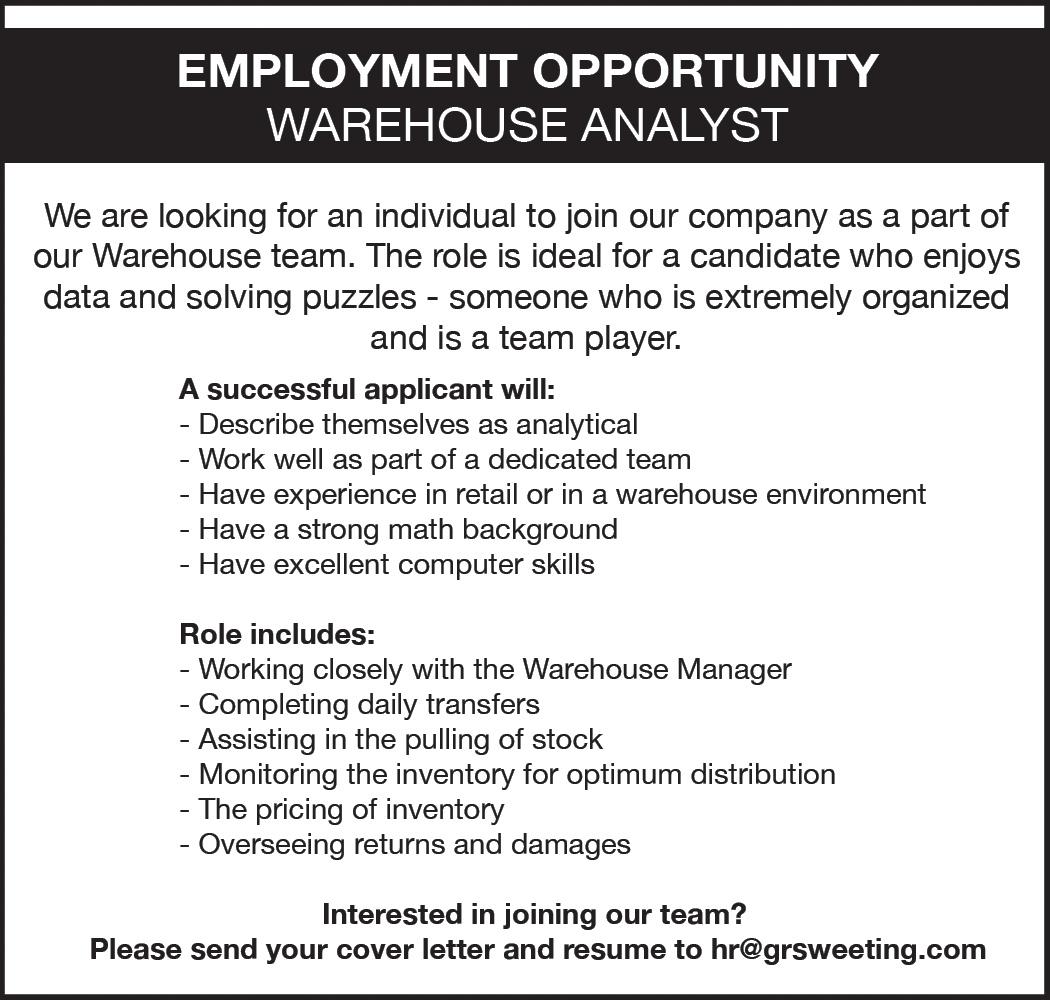 EMPLOYMENT OPPORTUNITY
WAREHOUSE ANALYST

We are looking for an individual to join our company as a part of our Warehouse team. The role is ideal for a candidate who enjoys data and solving puzzles - someone who is extremely organized and is a team player.

A successful applicant will:
- Describe themselves as analytical
- Work well as part of a dedicated team
- Have experience in retail or in a warehouse environment
- Have a strong math background
- Have excellent computer skills

Role includes:
- Working closely with the Warehouse Manager
- Completing daily transfers
- Assisting in the pulling of stock
- Monitoring the inventory for optimum distribution
- The pricing of inventory
- Overseeing returns and damages

Interested in joining our team?
Please send your cover letter and resume to hr@grsweeting.com